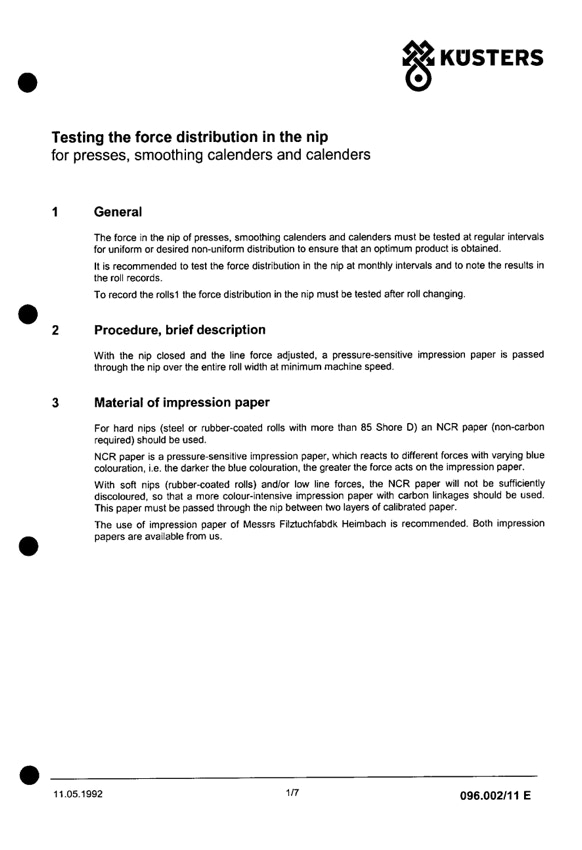 KÜSTERS

Testing the force distribution in the nip
for presses, smoothing calenders and calenders

1 General

The force in the nip of presses, smoothing calenders and calenders must be tested at regular intervals for uniform or desired non-uniform distribution to ensure that an optimum product is obtained.

It is recommended to test the force distribution in the nip at monthly intervals and to note the results in the roll records.

To record the rolls1 the force distribution in the nip must be tested after roll changing.

2 Procedure, brief description

With the nip closed and the line force adjusted, a pressure-sensitive impression paper is passed through the nip over the entire roll width at minimum machine speed.

3 Material of impression paper

For hard nips (steel or rubber-coated rolls with more than 85 Shore D) an NCR paper (non-carbon required) should be used.

NCR paper is a pressure-sensitive impression paper, which reacts to different forces with varying blue colouration, i.e. the darker the blue colouration, the greater the force acts on the impression paper.

With soft nips (rubber-coated rolls) and/or low line forces, the NCR paper will not be sufficiently discoloured, so that a more colour-intensive impression paper with carbon linkages should be used. This paper must be passed through the nip between two layers of calibrated paper.

The use of impression paper of Messrs Filztuchfabdk Heimbach is recommended. Both impression papers are available from us.

11.05.1992 1/7 096.002/11 E